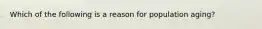 Which of the following is a reason for population aging?